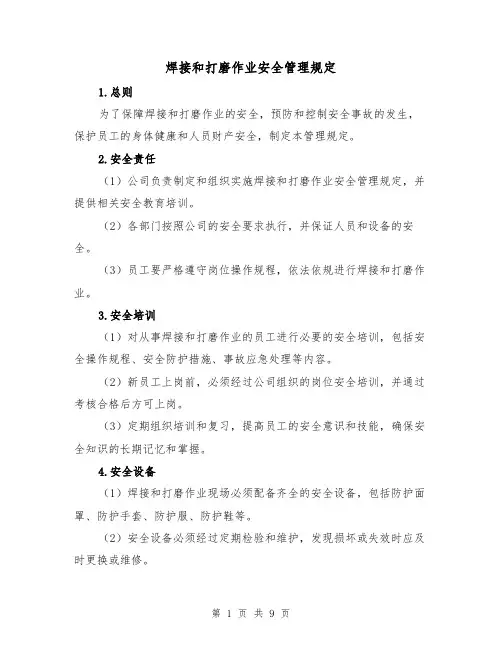 焊接和打磨作业安全管理规定

1.总则

为了保障焊接和打磨作业的安全，预防和控制安全事故的发生，保护员工的身体健康和人员财产安全，制定本管理规定。

2.安全责任

（1）公司负责制定和组织实施焊接和打磨作业安全管理规定，并提供相关安全教育培训。

（2）各部门按照公司的安全要求执行，并保证人员和设备的安全。

（3）员工要严格遵守岗位操作规程，依法依规进行焊接和打磨作业。

3.安全培训

（1）对从事焊接和打磨作业的员工进行必要的安全培训，包括安全操作规程、安全防护措施、事故应急处理等内容。

（2）新员工上岗前，必须经过公司组织的岗位安全培训，并通过考核合格后方可上岗。

（3）定期组织培训和复习，提高员工的安全意识和技能，确保安全知识的长期记忆和掌握。

4.安全设备

（1）焊接和打磨作业现场必须配备齐全的安全设备，包括防护面罩、防护手套、防护服、防护鞋等。

（2）安全设备必须经过定期检验和维护，发现损坏或失效时应及时更换或维修。

第 1 页 共 9 页